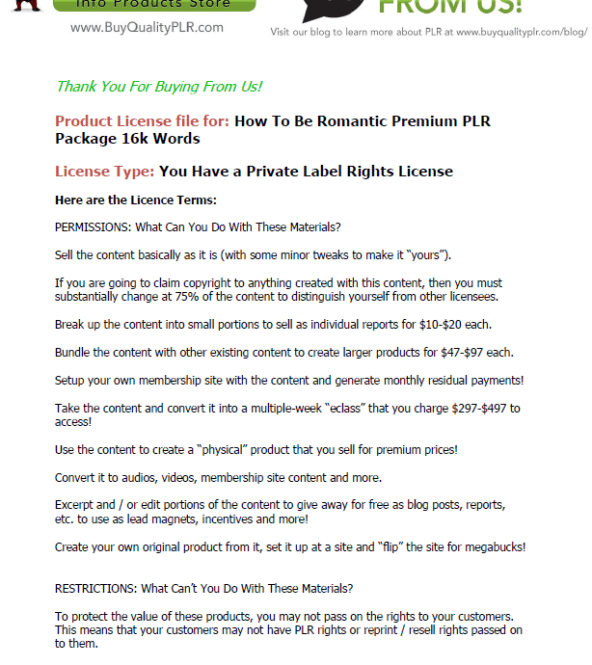 Info Products Store

www.BuyQualityPLR.com

FROM US!

Visit our blog to learn more about PLR at www.buyqualityplr.com/blog/

Thank You For Buying From Us!

Product License file for: How To Be Romantic Premium PLR Package 16k Words

License Type: You Have a Private Label Rights License

Here are the Licence Terms:

PERMISSIONS: What Can You Do With These Materials?

Sell the content basically as it is (with some minor tweaks to make it "yours").

If you are going to claim copyright to anything created with this content, then you must substantially change at 75% of the content to distinguish yourself from other licensees.

Break up the content into small portions to sell as individual reports for $10-$20 each.

Bundle the content with other existing content to create larger products for $47-$97 each.

Setup your own membership site with the content and generate monthly residual payments!

Take the content and convert it into a multiple-week "eclass" that you charge $297-$497 to access!

Use the content to create a "physical" product that you sell for premium prices!

Convert it to audios, videos, membership site content and more.

Excerpt and / or edit portions of the content to give away for free as blog posts, reports, etc. to use as lead magnets, incentives and more!

Create your own original product from it, set it up at a site and "flip" the site for megabucks!

RESTRICTIONS: What Can't You Do With These Materials?

To protect the value of these products, you may not pass on the rights to your customers. This means that your customers may not have PLR rights or reprint / resell rights passed on to them.